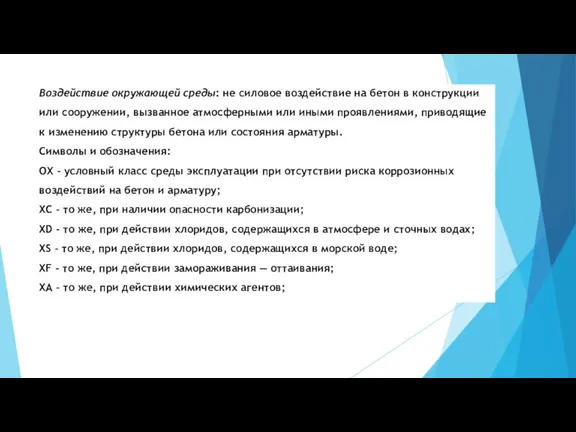 Воздействие окружающей среды: не силовое воздействие на бетон в конструкции или сооружении, вызванное атмосферными или иными проявлениями, приводящие к изменению структуры бетона или состояния арматуры.
Символы и обозначения:
ОХ - условный класс среды эксплуатации при отсутствии риска коррозионных воздействий на бетон и арматуру;
ХС - то же, при наличии опасности карбонизации;
XD - то же, при действии хлоридов, содержащихся в атмосфере и сточных водах;
XS - то же, при действии хлоридов, содержащихся в морской воде;
XF - то же, при действии замораживания — оттаивания;
ХА - то же, при действии химических агентов;